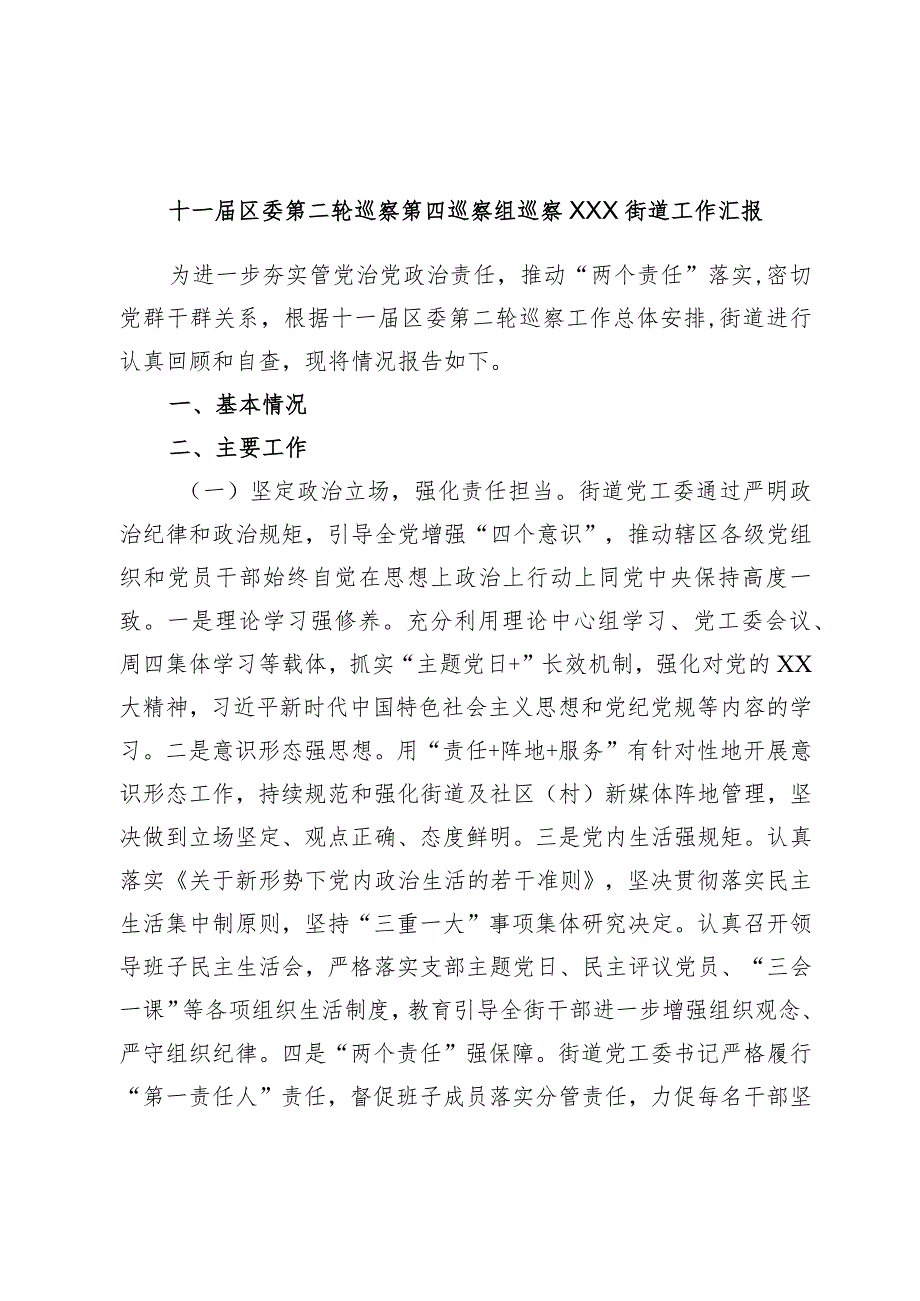 十一届区委第二轮巡察第四巡察组巡察XXX街道工作汇报

为进一步夯实管党治党政治责任，推动“两个责任”落实，密切党群干群关系，根据十一届区委第二轮巡察工作总体安排，街道进行认真回顾和自查，现将情况报告如下。

一、基本情况

二、主要工作

（一）坚定政治立场，强化责任担当。街道党工委通过严明政治纪律和政治规矩，引导全党增强“四个意识”，推动辖区各级党组织和党员干部始终自觉在思想上政治上行动上同党中央保持高度一致。一是理论学习强修养。充分利用理论中心组学习、党工委会议、周四集体学习等载体，抓实“主题党日+”长效机制，强化对党的XX大精神，习近平新时代中国特色社会主义思想和党纪党规等内容的学习。二是意识形态强思想。用“责任+阵地+服务”有针对性地开展意识形态工作，持续规范和强化街道及社区（村）新媒体阵地管理，坚决做到立场坚定、观点正确、态度鲜明。三是党内生活强规矩。认真落实《关于新形势下党内政治生活的若干准则》，坚决贯彻落实民主生活集中制原则，坚持“三重一大”事项集体研究决定。认真召开领导班子民主生活会，严格落实支部主题党日、民主评议党员、“三会一课”等各项组织生活制度，教育引导全街干部进一步增强组织观念、严守组织纪律。四是“两个责任”强保障。街道党工委书记严格履行“第一责任人”责任，督促班子成员落实分管责任，力促每名干部坚